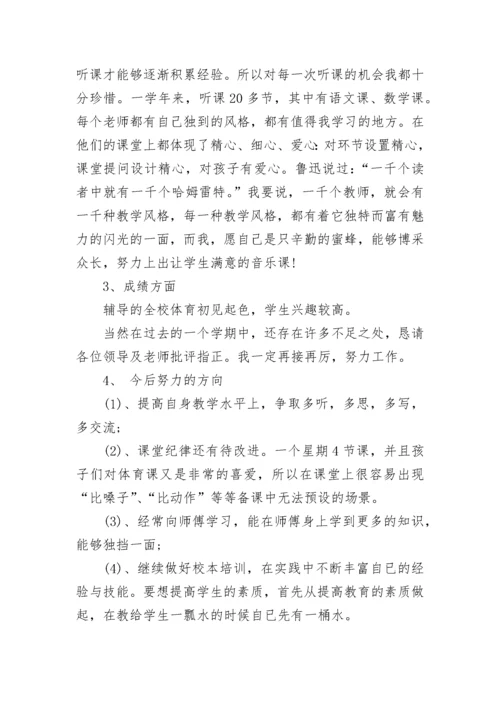 听课才能够逐渐积累经验。所以对每一次听课的机会我都十分珍惜。一学年来，听课 20 多节，其中有语文课、数学课。每个老师都有自己独到的风格，都有值得我学习的地方。在他们的课堂上都体现了精心、细心、爱心:对环节设置精心，课堂提问设计精心，对孩子有爱心。鲁迅说过：“一千个读者中就有一千个哈姆雷特。”我要说，一千个教师，就会有一千种教学风格，每一种教学风格，都有着它独特而富有魅力的闪光的一面，而我，愿自己是只辛勤的蜜蜂，能够博采众长，努力上出让学生满意的音乐课!

3、成绩方面

辅导的全校体育初见起色，学生兴趣较高。

当然在过去的一个学期中，还存在许多不足之处，恳请各位领导及老师批评指正。我一定再接再厉，努力工作。

4、 今后努力的方向

(1)、提高自身教学水平上，争取多听，多思，多写，多交流;

(2)、课堂纪律还有待改进。一个星期 4 节课，并且孩子们对体育课又是非常的喜爱，所以在课堂上很容易出现“比嗓子”、“比动作”等等备课中无法预设的场景。

(3)、经常向师傅学习，能在师傅身上学到更多的知识，能够独挡一面;

(4)、继续做好校本培训，在实践中不断丰富自已的经验与技能。要想提高学生的素质，首先从提高教育的素质做起，在教给学生一瓢水的时候自已先有一桶水。